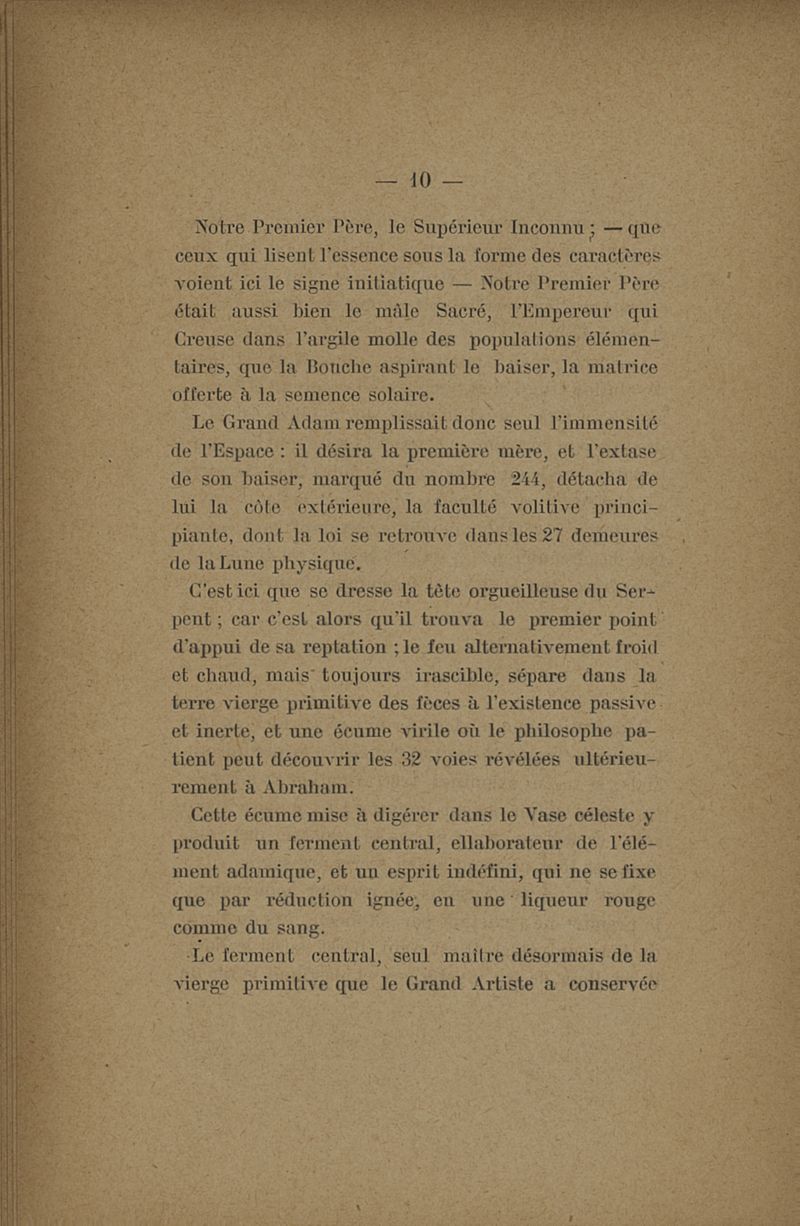 — 10 —

Notre Premier Père, le Supérieur Inconnu ; — que ceux qui lisent l'essence sous la forme des caractères voient ici le signe initiatique — Notre Premier Père était aussi bien le mâle Sacré, l'Empereur qui Creuse dans l'argile molle des populations élémentaires, que la Bouche aspirant le baiser, la matrice offerte à la semence solaire.

Le Grand Adam remplissait donc seul l'immensité de l'Espace : il désira la première mère, et l'extase de son baiser, marqué du nombre 244, détacha de lui la côte extérieure, la faculté volitive principiante, dont la loi se retrouve dans les 27 demeures de la Lune physique.

C'est ici que se dresse la tête orgueilleuse du Serpent ; car c'est alors qu'il trouva le premier point d'appui de sa reptation ; le feu alternativement froid et chaud, mais toujours irascible, sépare dans la terre vierge primitive des fèces à l'existence passive et inerte, et une écume virile où le philosophe patient peut découvrir les 32 voies révélées ultérieurement à Abraham.

Cette écume mise à digérer dans le Vase céleste y produit un ferment central, ellaborateur de l'élément adamique, et un esprit indéfini, qui ne se fixe que par réduction ignée, en une liqueur rouge comme du sang.

Le ferment central, seul maître désormais de la vierge primitive que le Grand Artiste a conservée